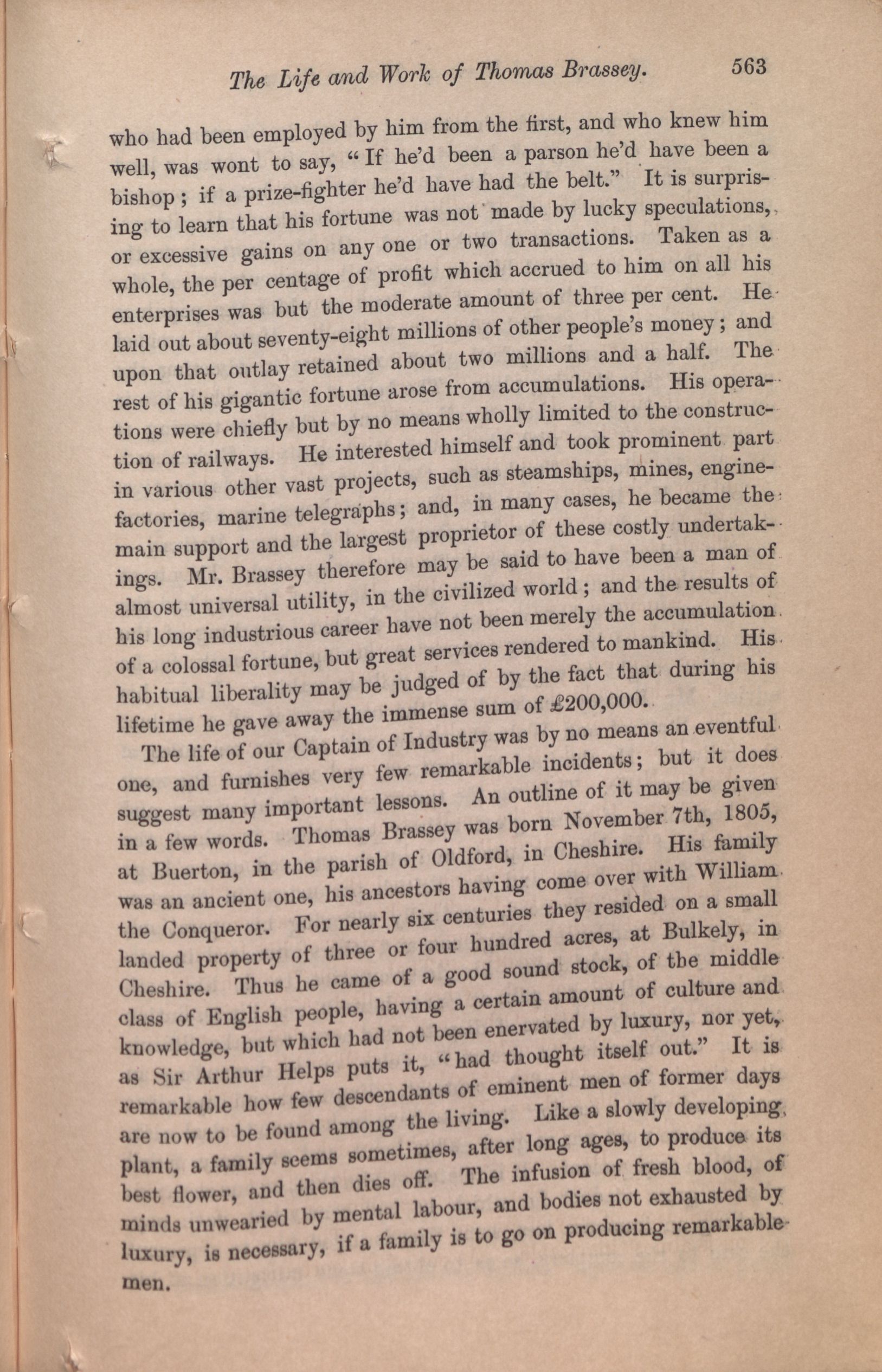 The Life and Work of Thomas Brassey. 563

who had been employed by him from the first, and who knew him well, was wont to say, "If he'd been a parson he'd have been a bishop; if a prize-fighter he'd have had the belt." It is surprising to learn that his fortune was not made by lucky speculations, or excessive gains on any one or two transactions. Taken as a whole, the per centage of profit which accrued to him on all his enterprises was but the moderate amount of three per cent. He laid out about seventy-eight millions of other people's money; and upon that outlay retained about two millions and a half. The rest of his gigantic fortune arose from accumulations. His operations were chiefly but by no means wholly limited to the construction of railways. He interested himself and took prominent part in various other vast projects, such as steamships, mines, engine-factories, marine telegraphs; and, in many cases, he became the main support and the largest proprietor of these costly undertakings. Mr. Brassey therefore may be said to have been a man of almost universal utility, in the civilized world; and the results of his long industrious career have not been merely the accumulation of a colossal fortune, but great services rendered to mankind. His habitual liberality may be judged of by the fact that during his lifetime he gave away the immense sum of £200,000.

The life of our Captain of Industry was by no means an eventful one, and furnishes very few remarkable incidents; but it does suggest many important lessons. An outline of it may be given in a few words. Thomas Brassey was born November 7th, 1805, at Buerton, in the parish of Oldford, in Cheshire. His family was an ancient one, his ancestors having come over with William the Conqueror. For nearly six centuries they resided on a small landed property of three or four hundred acres, at Bulkely, in Cheshire. Thus he came of a good sound stock, of the middle class of English people, having a certain amount of culture and knowledge, but which had not been enervated by luxury, nor yet, as Sir Arthur Helps puts it, "had thought itself out." It is remarkable how few descendants of eminent men of former days are now to be found among the living. Like a slowly developing plant, a family seems sometimes, after long ages, to produce its best flower, and then dies off. The infusion of fresh blood, of minds unwearied by mental labour, and bodies not exhausted by luxury, is necessary, if a family is to go on producing remarkable men.